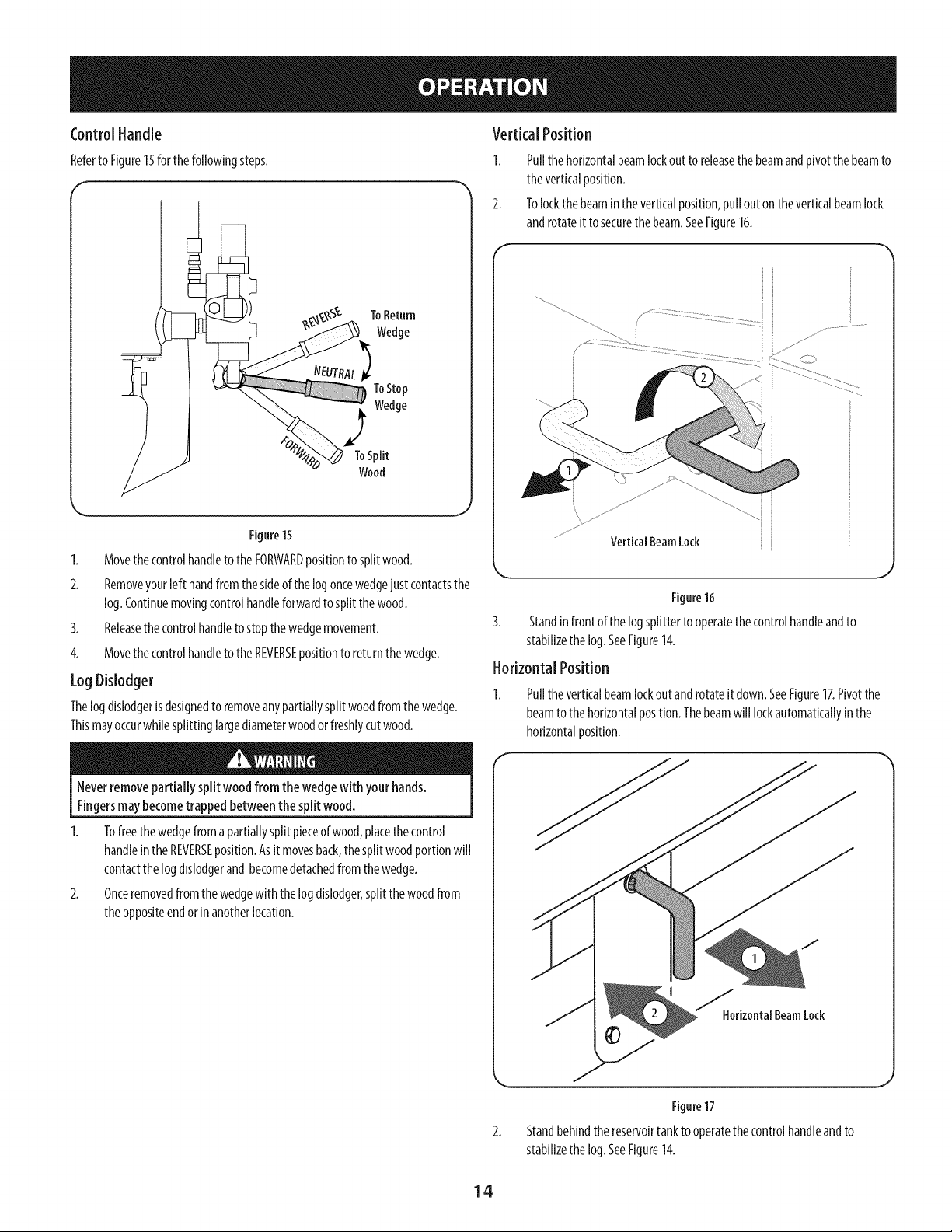 OPERATION

Control Handle

Refer to Figure 15 for the following steps.

REVERSE
To Return Wedge
NEUTRAL
To Stop Wedge
FORWARD
To Split Wood

Figure 15

1. Move the control handle to the FORWARD position to split wood.

2. Remove your left hand from the side of the log once wedge just contacts the log. Continue moving control handle forward to split the wood.

3. Release the control handle to stop the wedge movement.

4. Move the control handle to the REVERSE position to return the wedge.

Log Dislodger

The log dislodger is designed to remove any partially split wood from the wedge. This may occur while splitting large diameter wood or freshly cut wood.

WARNING

Never remove partially split wood from the wedge with your hands. Fingers may become trapped between the split wood.

1. To free the wedge from a partially split piece of wood, place the control handle in the REVERSE position. As it moves back, the split wood portion will contact the log dislodger and become detached from the wedge.

2. Once removed from the wedge with the log dislodger, split the wood from the opposite end or in another location.

Vertical Position

1. Pull the horizontal beam lock out to release the beam and pivot the beam to the vertical position.

2. To lock the beam in the vertical position, pull out on the vertical beam lock and rotate it to secure the beam. See Figure 16.

2
1
Vertical Beam Lock

Figure 16

3. Stand in front of the log splitter to operate the control handle and to stabilize the log. See Figure 14.

Horizontal Position

1. Pull the vertical beam lock out and rotate it down. See Figure 17. Pivot the beam to the horizontal position. The beam will lock automatically in the horizontal position.

1
2
Horizontal Beam Lock

Figure 17

2. Stand behind the reservoir tank to operate the control handle and to stabilize the log. See Figure 14.

14